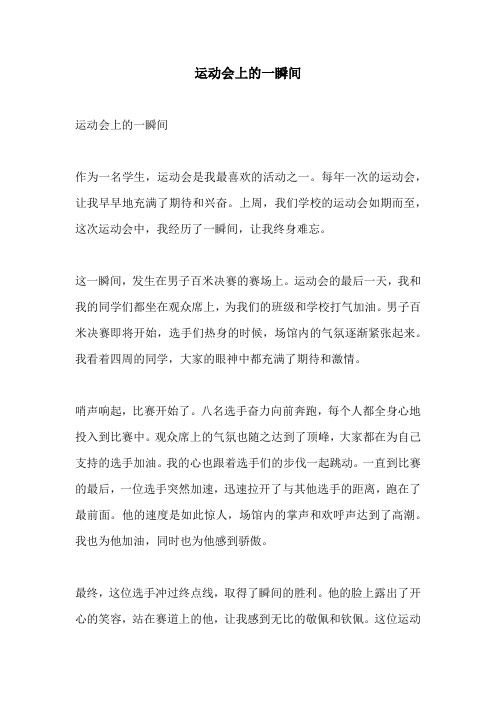 运动会上的一瞬间

运动会上的一瞬间

作为一名学生，运动会是我最喜欢的活动之一。每年一次的运动会，让我早早地充满了期待和兴奋。上周，我们学校的运动会如期而至，这次运动会中，我经历了一瞬间，让我终身难忘。

这一瞬间，发生在男子百米决赛的赛场上。运动会的最后一天，我和我的同学们都坐在观众席上，为我们的班级和学校打气加油。男子百米决赛即将开始，选手们热身的时候，场馆内的气氛逐渐紧张起来。我看着四周的同学，大家的眼神中都充满了期待和激情。

哨声响起，比赛开始了。八名选手奋力向前奔跑，每个人都全身心地投入到比赛中。观众席上的气氛也随之达到了顶峰，大家都在为自己支持的选手加油。我的心也跟着选手们的步伐一起跳动。一直到比赛的最后，一位选手突然加速，迅速拉开了与其他选手的距离，跑在了最前面。他的速度是如此惊人，场馆内的掌声和欢呼声达到了高潮。我也为他加油，同时也为他感到骄傲。

最终，这位选手冲过终点线，取得了瞬间的胜利。他的脸上露出了开心的笑容，站在赛道上的他，让我感到无比的敬佩和钦佩。这位运动